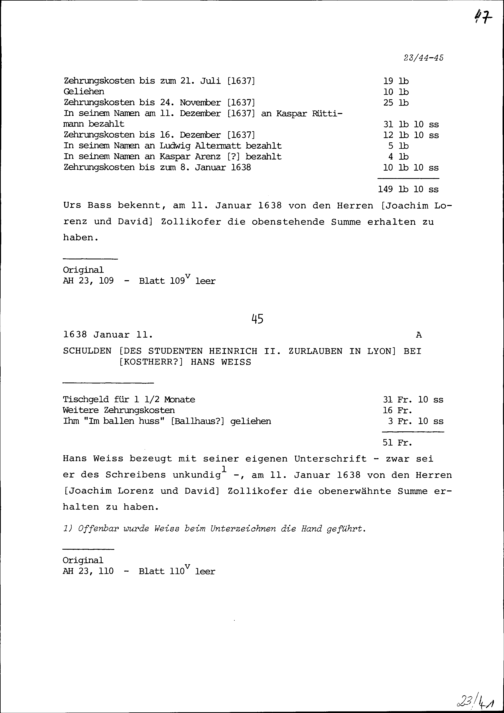 47

23/44-45

| | |
|---|---|
| Zehrungskosten bis zum 21. Juli [1637] | 19 lb |
| Geliehen | 10 lb |
| Zehrungskosten bis 24. November [1637] | 25 lb |
| In seinem Namen am 11. Dezember [1637] an Kaspar Rüttimann bezahlt | 31 lb 10 ss |
| Zehrungskosten bis 16. Dezember [1637] | 12 lb 10 ss |
| In seinem Namen an Ludwig Altermatt bezahlt | 5 lb |
| In seinem Namen an Kaspar Arenz [?] bezahlt | 4 lb |
| Zehrungskosten bis zum 8. Januar 1638 | 10 lb 10 ss |
| | 149 lb 10 ss |

Urs Bass bekennt, am 11. Januar 1638 von den Herren [Joachim Lorenz und David] Zollikofer die obenstehende Summe erhalten zu haben.

Original
AH 23, 109 - Blatt $109^v$ leer

45

1638 Januar 11. A

SCHULDEN [DES STUDENTEN HEINRICH II. ZURLAUBEN IN LYON] BEI [KOSTHERR?] HANS WEISS

| | |
|---|---|
| Tischgeld für 1 1/2 Monate | 31 Fr. 10 ss |
| Weitere Zehrungskosten | 16 Fr. |
| Ihm "Im ballen huss" [Ballhaus?] geliehen | 3 Fr. 10 ss |
| | 51 Fr. |

Hans Weiss bezeugt mit seiner eigenen Unterschrift - zwar sei er des Schreibens unkundig$^1$ -, am 11. Januar 1638 von den Herren [Joachim Lorenz und David] Zollikofer die obenerwähnte Summe erhalten zu haben.

1) Offenbar wurde Weiss beim Unterzeichnen die Hand geführt.

Original
AH 23, 110 - Blatt $110^v$ leer

23/41